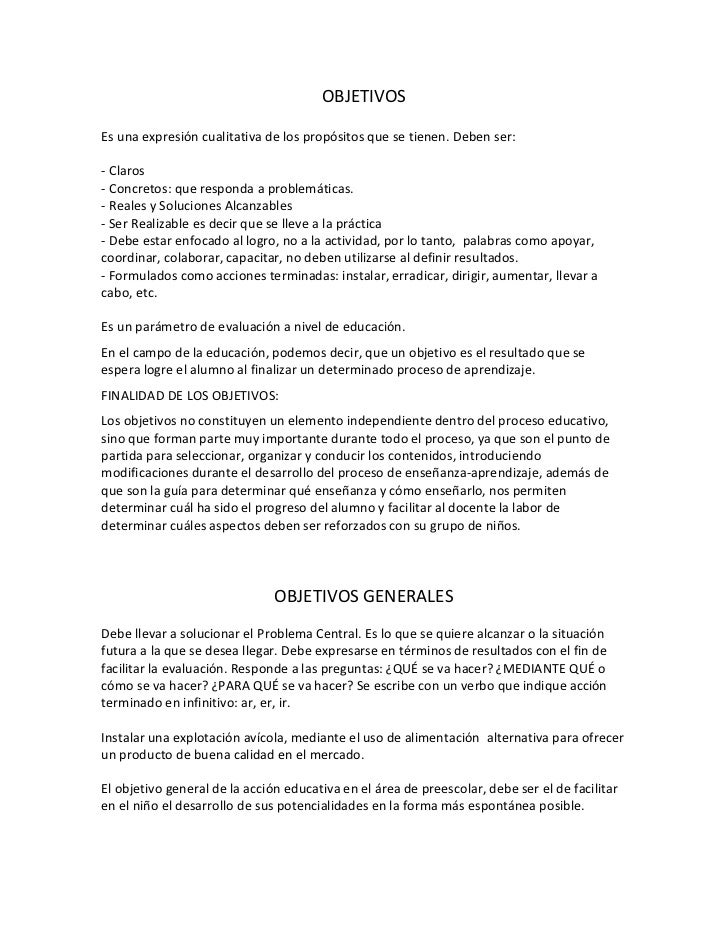 OBJETIVOS

Es una expresión cualitativa de los propósitos que se tienen. Deben ser:

- Claros
- Concretos: que responda a problemáticas.
- Reales y Soluciones Alcanzables
- Ser Realizable es decir que se lleve a la práctica
- Debe estar enfocado al logro, no a la actividad, por lo tanto, palabras como apoyar, coordinar, colaborar, capacitar, no deben utilizarse al definir resultados.
- Formulados como acciones terminadas: instalar, erradicar, dirigir, aumentar, llevar a cabo, etc.

Es un parámetro de evaluación a nivel de educación.

En el campo de la educación, podemos decir, que un objetivo es el resultado que se espera logre el alumno al finalizar un determinado proceso de aprendizaje.

FINALIDAD DE LOS OBJETIVOS:

Los objetivos no constituyen un elemento independiente dentro del proceso educativo, sino que forman parte muy importante durante todo el proceso, ya que son el punto de partida para seleccionar, organizar y conducir los contenidos, introduciendo modificaciones durante el desarrollo del proceso de enseñanza-aprendizaje, además de que son la guía para determinar qué enseñanza y cómo enseñarlo, nos permiten determinar cuál ha sido el progreso del alumno y facilitar al docente la labor de determinar cuáles aspectos deben ser reforzados con su grupo de niños.

OBJETIVOS GENERALES

Debe llevar a solucionar el Problema Central. Es lo que se quiere alcanzar o la situación futura a la que se desea llegar. Debe expresarse en términos de resultados con el fin de facilitar la evaluación. Responde a las preguntas: ¿QUÉ se va hacer? ¿MEDIANTE QUÉ o cómo se va hacer? ¿PARA QUÉ se va hacer? Se escribe con un verbo que indique acción terminado en infinitivo: ar, er, ir.

Instalar una explotación avícola, mediante el uso de alimentación alternativa para ofrecer un producto de buena calidad en el mercado.

El objetivo general de la acción educativa en el área de preescolar, debe ser el de facilitar en el niño el desarrollo de sus potencialidades en la forma más espontánea posible.